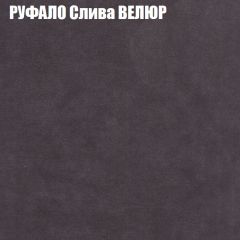 РУФАЛО Слива ВЕЛЮР